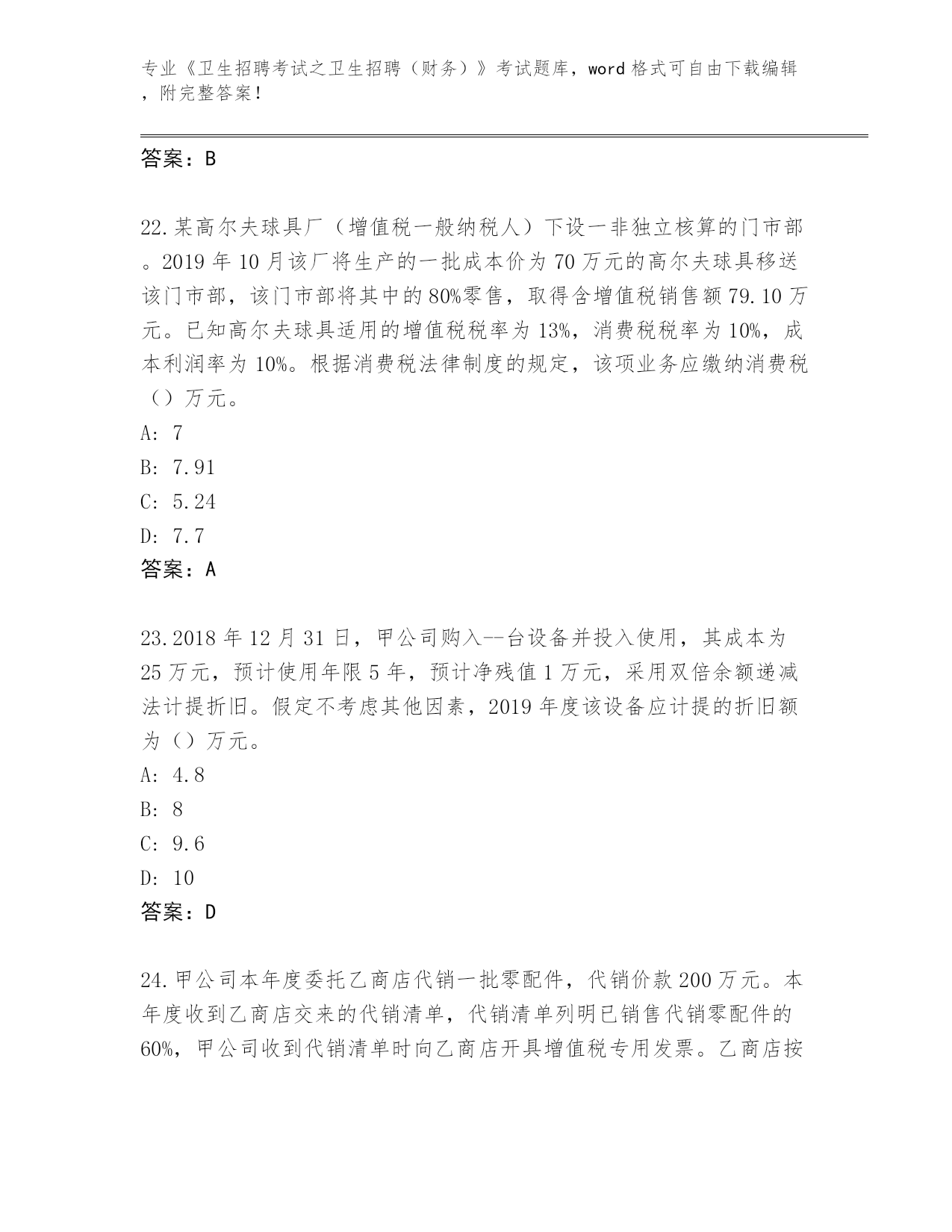 专业《卫生招聘考试之卫生招聘（财务）》考试题库，word 格式可自由下载编辑，附完整答案！

答案：B

22.某高尔夫球具厂（增值税一般纳税人）下设一非独立核算的门市部。2019 年 10 月该厂将生产的一批成本价为 70 万元的高尔夫球具移送该门市部，该门市部将其中的 80%零售，取得含增值税销售额 79.10 万元。已知高尔夫球具适用的增值税税率为 13%，消费税税率为 10%，成本利润率为 10%。根据消费税法律制度的规定，该项业务应缴纳消费税（）万元。
A: 7
B: 7.91
C: 5.24
D: 7.7
答案：A

23.2018 年 12 月 31 日，甲公司购入--台设备并投入使用，其成本为 25 万元，预计使用年限 5 年，预计净残值 1 万元，采用双倍余额递减法计提折旧。假定不考虑其他因素，2019 年度该设备应计提的折旧额为（）万元。
A: 4.8
B: 8
C: 9.6
D: 10
答案：D

24.甲公司本年度委托乙商店代销一批零配件，代销价款 200 万元。本年度收到乙商店交来的代销清单，代销清单列明已销售代销零配件的 60%，甲公司收到代销清单时向乙商店开具增值税专用发票。乙商店按